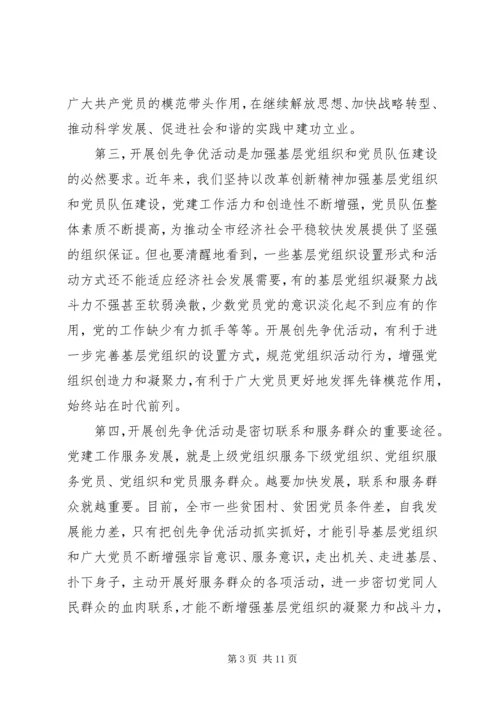 广大共产党员的模范带头作用，在继续解放思想、加快战略转型、推动科学发展、促进社会和谐的实践中建功立业。

第三，开展创先争优活动是加强基层党组织和党员队伍建设的必然要求。近年来，我们坚持以改革创新精神加强基层党组织和党员队伍建设，党建工作活力和创造性不断增强，党员队伍整体素质不断提高，为推动全市经济社会平稳较快发展提供了坚强的组织保证。但也要清醒地看到，一些基层党组织设置形式和活动方式还不能适应经济社会发展需要，有的基层党组织凝聚力战斗力不强甚至软弱涣散，少数党员党的意识淡化起不到应有的作用，党的工作缺少有力抓手等等。开展创先争优活动，有利于进一步完善基层党组织的设置方式，规范党组织活动行为，增强党组织创造力和凝聚力，有利于广大党员更好地发挥先锋模范作用，始终站在时代前列。

第四，开展创先争优活动是密切联系和服务群众的重要途径。党建工作服务发展，就是上级党组织服务下级党组织、党组织服务党员、党组织和党员服务群众。越要加快发展，联系和服务群众就越重要。目前，全市一些贫困村、贫困党员条件差，自我发展能力差，只有把创先争优活动抓实抓好，才能引导基层党组织和广大党员不断增强宗旨意识、服务意识，走出机关、走进基层、扑下身子，主动开展好服务群众的各项活动，进一步密切党同人民群众的血肉联系，才能不断增强基层党组织的凝聚力和战斗力，

第 3 页 共 11 页